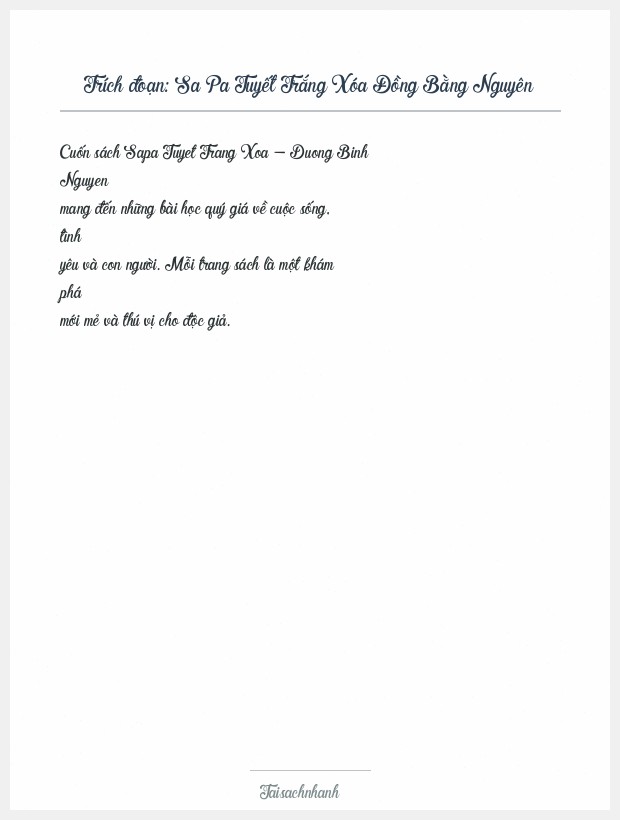 Trích đoạn: Sa Pa Tuyết Trắng Xóa Đồng Bằng Nguyên

Cuốn sách Sapa Tuyet Trang Xoa – Duong Binh Nguyen mang đến những bài học quý giá về cuộc sống, tình yêu và con người. Mỗi trang sách là một khám phá mới mẻ và thú vị cho độc giả.

Taisachnhanh